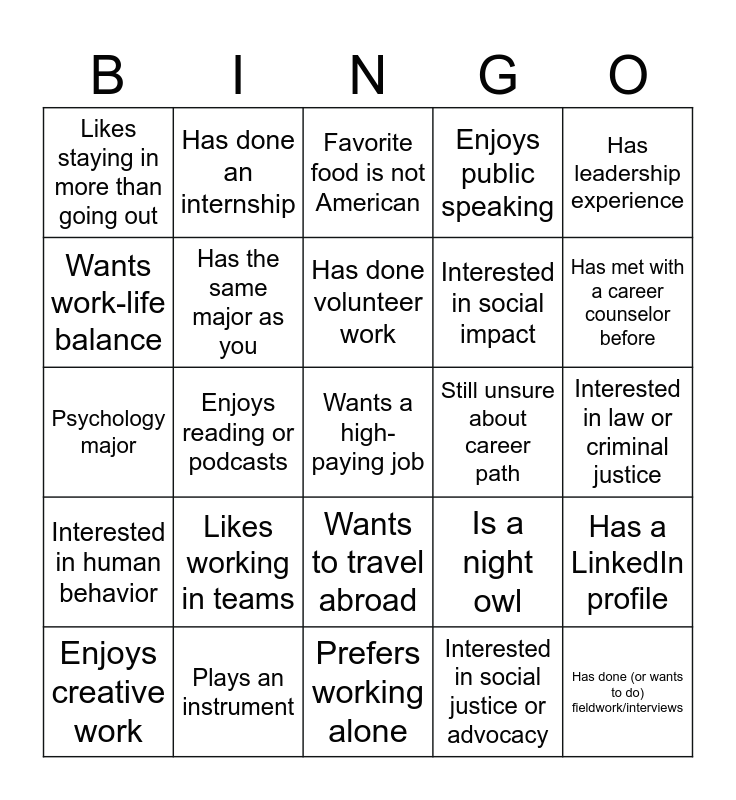 | B | I | N | G | O |
|---|---|---|---|---|
| Likes staying in more than going out | Has done an internship | Favorite food is not American | Enjoys public speaking | Has leadership experience |
| Wants work-life balance | Has the same major as you | Has done volunteer work | Interested in social impact | Has met with a career counselor before |
| Psychology major | Enjoys reading or podcasts | Wants a high-paying job | Still unsure about career path | Interested in law or criminal justice |
| Interested in human behavior | Likes working in teams | Wants to travel abroad | Is a night owl | Has a LinkedIn profile |
| Enjoys creative work | Plays an instrument | Prefers working alone | Interested in social justice or advocacy | Has done (or wants to do) fieldwork/interviews |